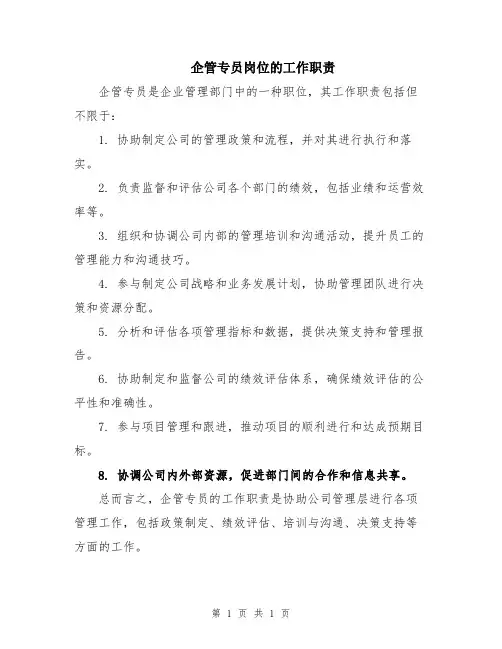 企管专员岗位的工作职责

企管专员是企业管理部门中的一种职位，其工作职责包括但不限于：

1. 协助制定公司的管理政策和流程，并对其进行执行和落实。

2. 负责监督和评估公司各个部门的绩效，包括业绩和运营效率等。

3. 组织和协调公司内部的管理培训和沟通活动，提升员工的管理能力和沟通技巧。

4. 参与制定公司战略和业务发展计划，协助管理团队进行决策和资源分配。

5. 分析和评估各项管理指标和数据，提供决策支持和管理报告。

6. 协助制定和监督公司的绩效评估体系，确保绩效评估的公平性和准确性。

7. 参与项目管理和跟进，推动项目的顺利进行和达成预期目标。

8. 协调公司内外部资源，促进部门间的合作和信息共享。

总而言之，企管专员的工作职责是协助公司管理层进行各项管理工作，包括政策制定、绩效评估、培训与沟通、决策支持等方面的工作。

第 1 页 共 1 页